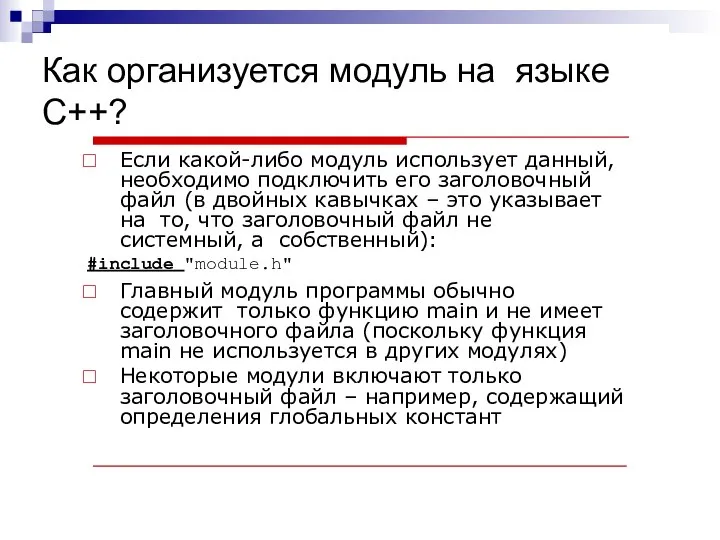 Как организуется модуль на  языке С++?

Если какой-либо модуль использует данный, необходимо подключить его заголовочный файл (в двойных кавычках – это указывает на  то, что заголовочный файл не системный, а  собственный):

#include "module.h"

Главный модуль программы обычно содержит  только функцию main и не имеет заголовочного файла (поскольку функция main не используется в других модулях)

Некоторые модули включают только заголовочный файл – например, содержащий определения глобальных констант